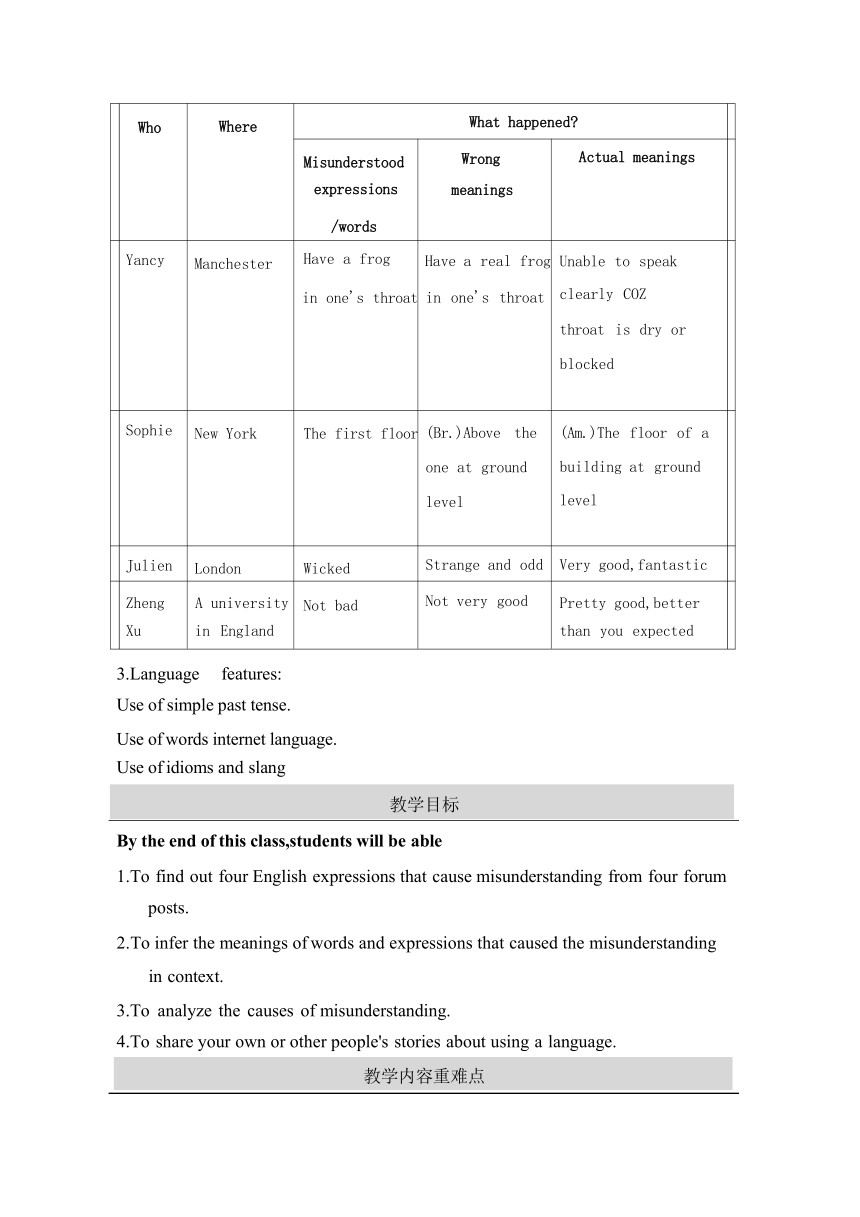 | Who | Where | What happened? | | |
|---|---|---|---|---|
| | | Misunderstood expressions /words | Wrong meanings | Actual meanings |
| Yancy | Manchester | Have a frog in one's throat | Have a real frog in one's throat | Unable to speak clearly COZ throat is dry or blocked |
| Sophie | New York | The first floor | (Br.)Above the one at ground level | (Am.)The floor of a building at ground level |
| Julien | London | Wicked | Strange and odd | Very good,fantastic |
| Zheng Xu | A university in England | Not bad | Not very good | Pretty good,better than you expected |

3.Language features:
Use of simple past tense.
Use of words internet language.
Use of idioms and slang

教学目标

By the end of this class,students will be able

1.To find out four English expressions that cause misunderstanding from four forum posts.

2.To infer the meanings of words and expressions that caused the misunderstanding in context.

3.To analyze the causes of misunderstanding.

4.To share your own or other people's stories about using a language.

教学内容重难点